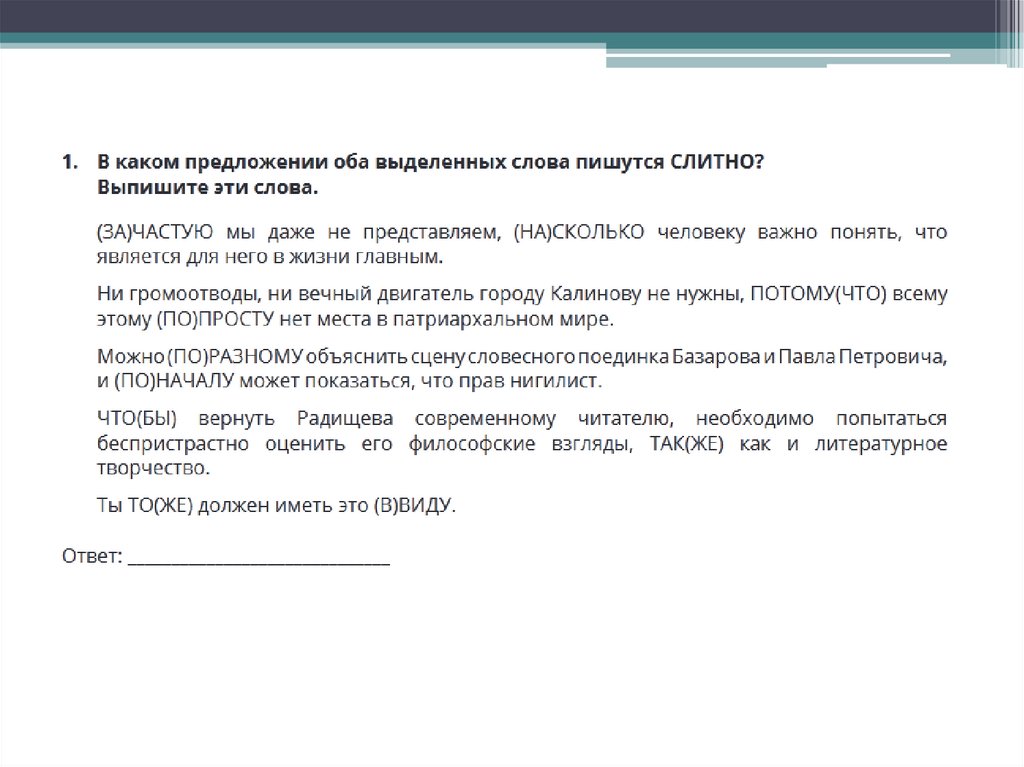 1. В каком предложении оба выделенных слова пишутся СЛИТНО? Выпишите эти слова.

(ЗА)ЧАСТУЮ мы даже не представляем, (НА)СКОЛЬКО человеку важно понять, что является для него в жизни главным.

Ни громоотводы, ни вечный двигатель городу Калинову не нужны, ПОТОМУ(ЧТО) всему этому (ПО)ПРОСТУ нет места в патриархальном мире.

Можно (ПО)РАЗНОМУ объяснить сцену словесного поединка Базарова и Павла Петровича, и (ПО)НАЧАЛУ может показаться, что прав нигилист.

ЧТО(БЫ) вернуть Радищева современному читателю, необходимо попытаться беспристрастно оценить его философские взгляды, ТАК(ЖЕ) как и литературное творчество.

Ты ТО(ЖЕ) должен иметь это (В)ВИДУ.

Ответ: ______________________________